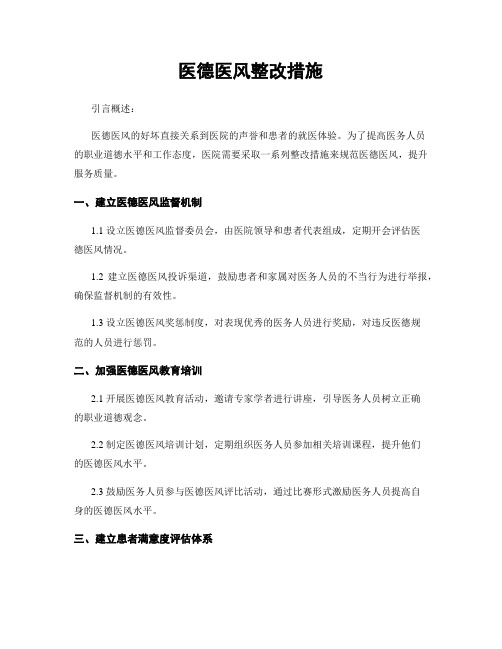 医德医风整改措施

引言概述：

医德医风的好坏直接关系到医院的声誉和患者的就医体验。为了提高医务人员的职业道德水平和工作态度，医院需要采取一系列整改措施来规范医德医风，提升服务质量。

一、建立医德医风监督机制

1.1 设立医德医风监督委员会，由医院领导和患者代表组成，定期开会评估医德医风情况。

1.2 建立医德医风投诉渠道，鼓励患者和家属对医务人员的不当行为进行举报，确保监督机制的有效性。

1.3 设立医德医风奖惩制度，对表现优秀的医务人员进行奖励，对违反医德规范的人员进行惩罚。

二、加强医德医风教育培训

2.1 开展医德医风教育活动，邀请专家学者进行讲座，引导医务人员树立正确的职业道德观念。

2.2 制定医德医风培训计划，定期组织医务人员参加相关培训课程，提升他们的医德医风水平。

2.3 鼓励医务人员参与医德医风评比活动，通过比赛形式激励医务人员提高自身的医德医风水平。

三、建立患者满意度评估体系